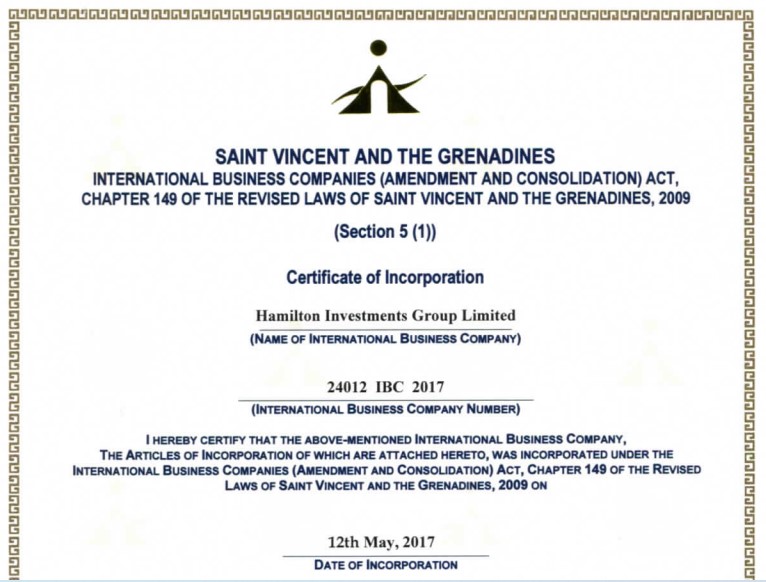 SAINT VINCENT AND THE GRENADINES
INTERNATIONAL BUSINESS COMPANIES (AMENDMENT AND CONSOLIDATION) ACT, CHAPTER 149 OF THE REVISED LAWS OF SAINT VINCENT AND THE GRENADINES, 2009

(Section 5 (1))

Certificate of Incorporation

Hamilton Investments Group Limited
(NAME OF INTERNATIONAL BUSINESS COMPANY)

24012 IBC 2017
(INTERNATIONAL BUSINESS COMPANY NUMBER)

I HEREBY CERTIFY THAT THE ABOVE-MENTIONED INTERNATIONAL BUSINESS COMPANY, THE ARTICLES OF INCORPORATION OF WHICH ARE ATTACHED HERETO, WAS INCORPORATED UNDER THE INTERNATIONAL BUSINESS COMPANIES (AMENDMENT AND CONSOLIDATION) ACT, CHAPTER 149 OF THE REVISED LAWS OF SAINT VINCENT AND THE GRENADINES, 2009 ON

12th May, 2017
DATE OF INCORPORATION